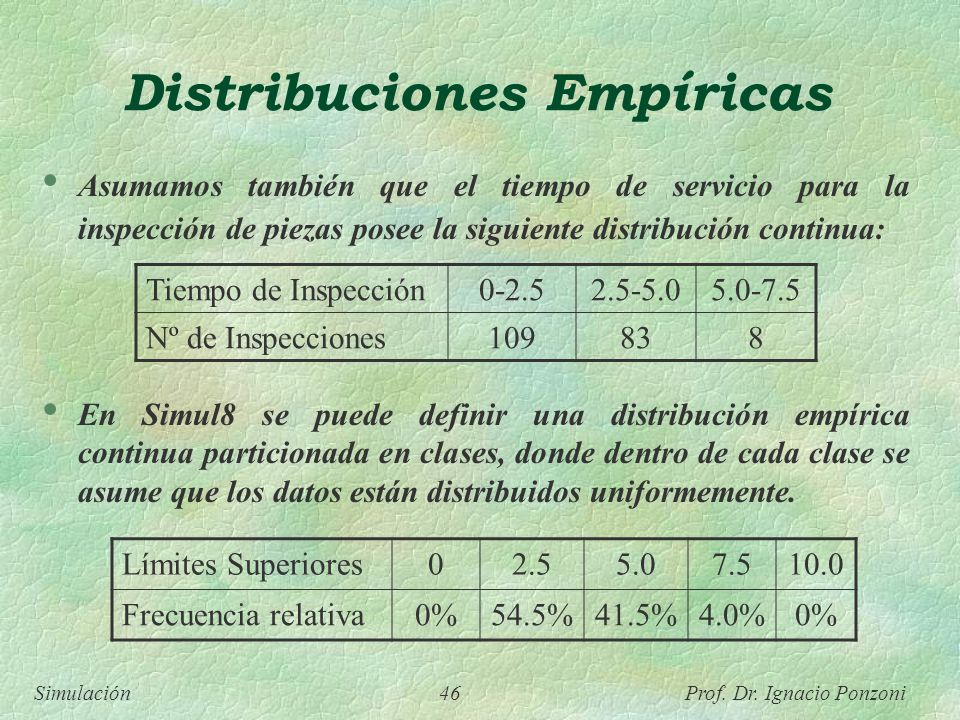 Distribuciones Empíricas

• Asumamos también que el tiempo de servicio para la inspección de piezas posee la siguiente distribución continua:

| Tiempo de Inspección | 0-2.5 | 2.5-5.0 | 5.0-7.5 |
|---|---|---|---|
| Nº de Inspecciones | 109 | 83 | 8 |

• En Simul8 se puede definir una distribución empírica continua particionada en clases, donde dentro de cada clase se asume que los datos están distribuidos uniformemente.

| Límites Superiores | 0 | 2.5 | 5.0 | 7.5 | 10.0 |
|---|---|---|---|---|---|
| Frecuencia relativa | 0% | 54.5% | 41.5% | 4.0% | 0% |

Simulación 46 Prof. Dr. Ignacio Ponzoni